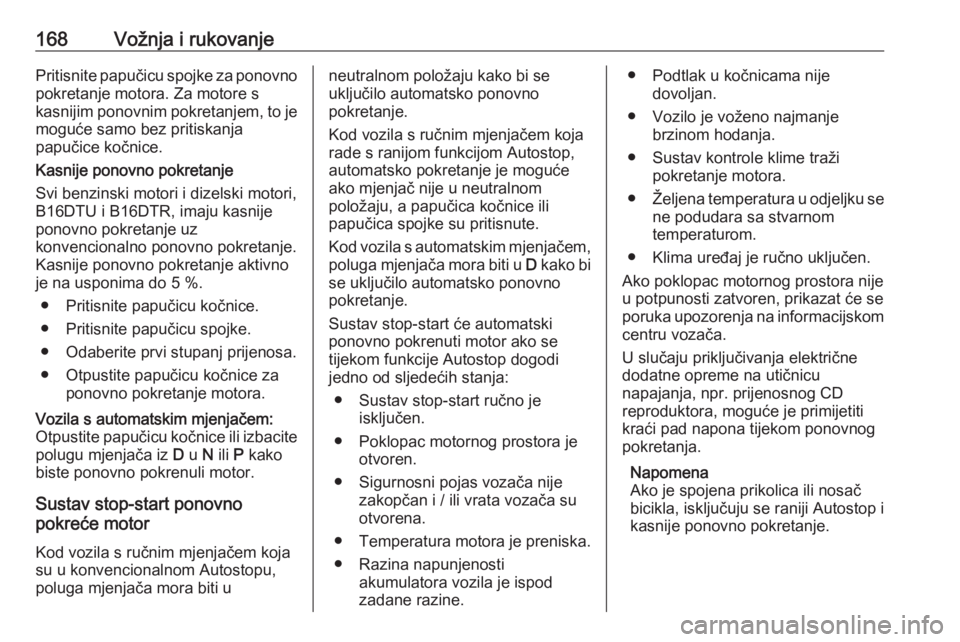 168 Vožnja i rukovanje

Pritisnite papučicu spojke za ponovno pokretanje motora. Za motore s kasnijim ponovnim pokretanjem, to je moguće samo bez pritiskanja papučice kočnice.

Kasnije ponovno pokretanje

Svi benzinski motori i dizelski motori, B16DTU i B16DTR, imaju kasnije ponovno pokretanje uz konvencionalno ponovno pokretanje. Kasnije ponovno pokretanje aktivno je na usponima do 5 %.

● Pritisnite papučicu kočnice.

● Pritisnite papučicu spojke.

● Odaberite prvi stupanj prijenosa.

● Otpustite papučicu kočnice za ponovno pokretanje motora.

Vozila s automatskim mjenjačem: Otpustite papučicu kočnice ili izbacite polugu mjenjača iz D u N ili P kako biste ponovno pokrenuli motor.

Sustav stop-start ponovno pokreće motor

Kod vozila s ručnim mjenjačem koja su u konvencionalnom Autostopu, poluga mjenjača mora biti u neutralnom položaju kako bi se uključilo automatsko ponovno pokretanje.

Kod vozila s ručnim mjenjačem koja rade s ranijom funkcijom Autostop, automatsko pokretanje je moguće ako mjenjač nije u neutralnom položaju, a papučica kočnice ili papučica spojke su pritisnute.

Kod vozila s automatskim mjenjačem, poluga mjenjača mora biti u D kako bi se uključilo automatsko ponovno pokretanje.

Sustav stop-start će automatski ponovno pokrenuti motor ako se tijekom funkcije Autostop dogodi jedno od sljedećih stanja:

● Sustav stop-start ručno je isključen.

● Poklopac motornog prostora je otvoren.

● Sigurnosni pojas vozača nije zakopčan i / ili vrata vozača su otvorena.

● Temperatura motora je preniska.

● Razina napunjenosti akumulatora vozila je ispod zadane razine.

● Podtlak u kočnicama nije dovoljan.

● Vozilo je voženo najmanje brzinom hodanja.

● Sustav kontrole klime traži pokretanje motora.

● Željena temperatura u odjeljku se ne podudara sa stvarnom temperaturom.

● Klima uređaj je ručno uključen.

Ako poklopac motornog prostora nije u potpunosti zatvoren, prikazat će se poruka upozorenja na informacijskom centru vozača.

U slučaju priključivanja električne dodatne opreme na utičnicu napajanja, npr. prijenosnog CD reproduktora, moguće je primijetiti kraći pad napona tijekom ponovnog pokretanja.

Napomena
Ako je spojena prikolica ili nosač bicikla, isključuju se raniji Autostop i kasnije ponovno pokretanje.

carmanualsonline.info